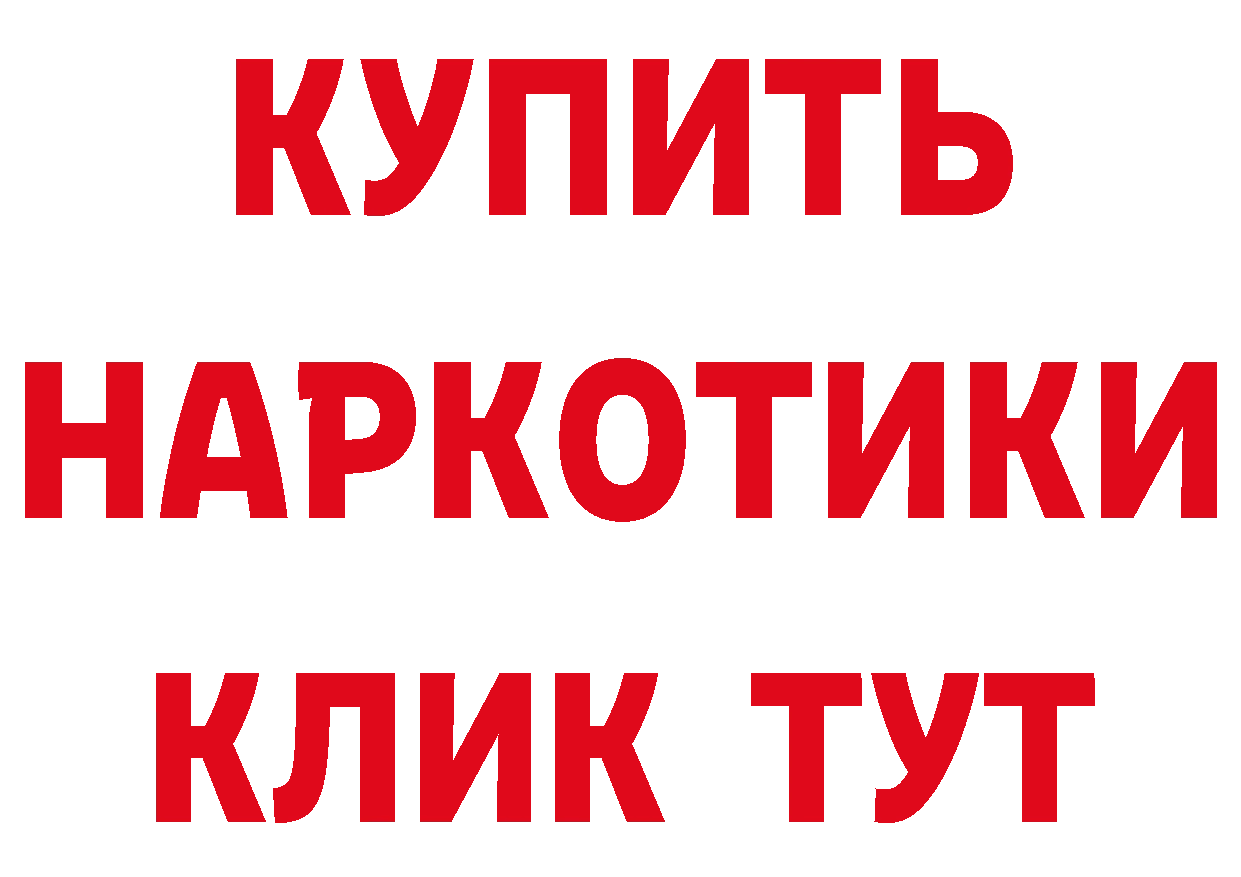 КУПИТЬ
НАРКОТИКИ
КЛИК ТУТ